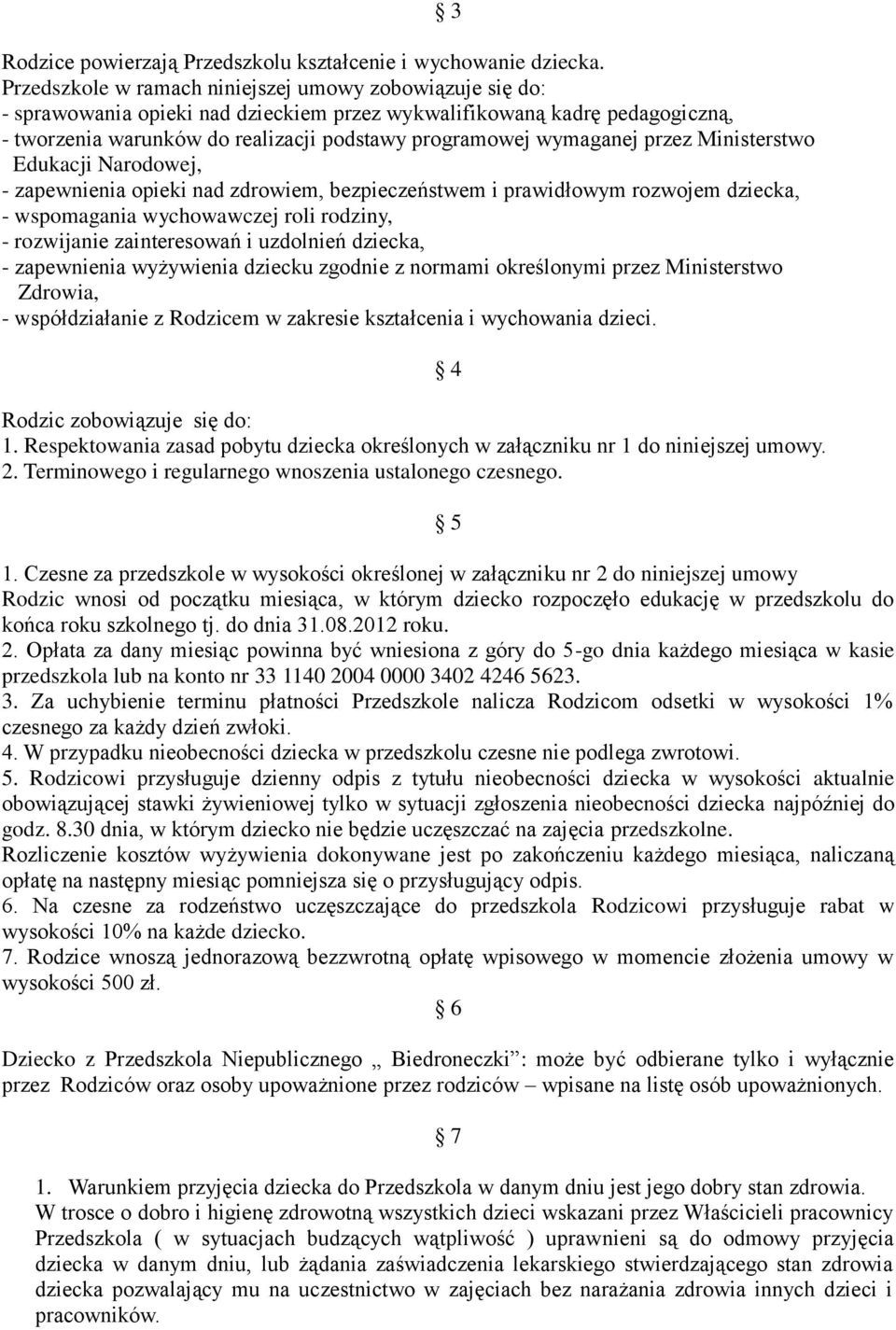 § 3

Rodzice powierzają Przedszkolu kształcenie i wychowanie dziecka.
Przedszkole w ramach niniejszej umowy zobowiązuje się do:
- sprawowania opieki nad dzieckiem przez wykwalifikowaną kadrę pedagogiczną,
- tworzenia warunków do realizacji podstawy programowej wymaganej przez Ministerstwo Edukacji Narodowej,
- zapewnienia opieki nad zdrowiem, bezpieczeństwem i prawidłowym rozwojem dziecka,
- wspomagania wychowawczej roli rodziny,
- rozwijanie zainteresowań i uzdolnień dziecka,
- zapewnienia wyżywienia dziecku zgodnie z normami określonymi przez Ministerstwo Zdrowia,
- współdziałanie z Rodzicem w zakresie kształcenia i wychowania dzieci.

§ 4

Rodzic zobowiązuje się do:
1. Respektowania zasad pobytu dziecka określonych w załączniku nr 1 do niniejszej umowy.
2. Terminowego i regularnego wnoszenia ustalonego czesnego.

§ 5

1. Czesne za przedszkole w wysokości określonej w załączniku nr 2 do niniejszej umowy Rodzic wnosi od początku miesiąca, w którym dziecko rozpoczęło edukację w przedszkolu do końca roku szkolnego tj. do dnia 31.08.2012 roku.
2. Opłata za dany miesiąc powinna być wniesiona z góry do 5-go dnia każdego miesiąca w kasie przedszkola lub na konto nr 33 1140 2004 0000 3402 4246 5623.
3. Za uchybienie terminu płatności Przedszkole nalicza Rodzicom odsetki w wysokości 1% czesnego za każdy dzień zwłoki.
4. W przypadku nieobecności dziecka w przedszkolu czesne nie podlega zwrotowi.
5. Rodzicowi przysługuje dzienny odpis z tytułu nieobecności dziecka w wysokości aktualnie obowiązującej stawki żywieniowej tylko w sytuacji zgłoszenia nieobecności dziecka najpóźniej do godz. 8.30 dnia, w którym dziecko nie będzie uczęszczać na zajęcia przedszkolne.
Rozliczenie kosztów wyżywienia dokonywane jest po zakończeniu każdego miesiąca, naliczaną opłatę na następny miesiąc pomniejsza się o przysługujący odpis.
6. Na czesne za rodzeństwo uczęszczające do przedszkola Rodzicowi przysługuje rabat w wysokości 10% na każde dziecko.
7. Rodzice wnoszą jednorazową bezzwrotną opłatę wpisowego w momencie złożenia umowy w wysokości 500 zł.

§ 6

Dziecko z Przedszkola Niepublicznego „ Biedroneczki”: może być odbierane tylko i wyłącznie przez Rodziców oraz osoby upoważnione przez rodziców – wpisane na listę osób upoważnionych.

§ 7

1. Warunkiem przyjęcia dziecka do Przedszkola w danym dniu jest jego dobry stan zdrowia.
W trosce o dobro i higienę zdrowotną wszystkich dzieci wskazani przez Właścicieli pracownicy Przedszkola ( w sytuacjach budzących wątpliwość ) uprawnieni są do odmowy przyjęcia dziecka w danym dniu, lub żądania zaświadczenia lekarskiego stwierdzającego stan zdrowia dziecka pozwalający mu na uczestnictwo w zajęciach bez narażania zdrowia innych dzieci i pracowników.